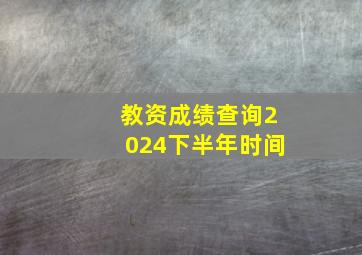 教资成绩查询2024下半年时间